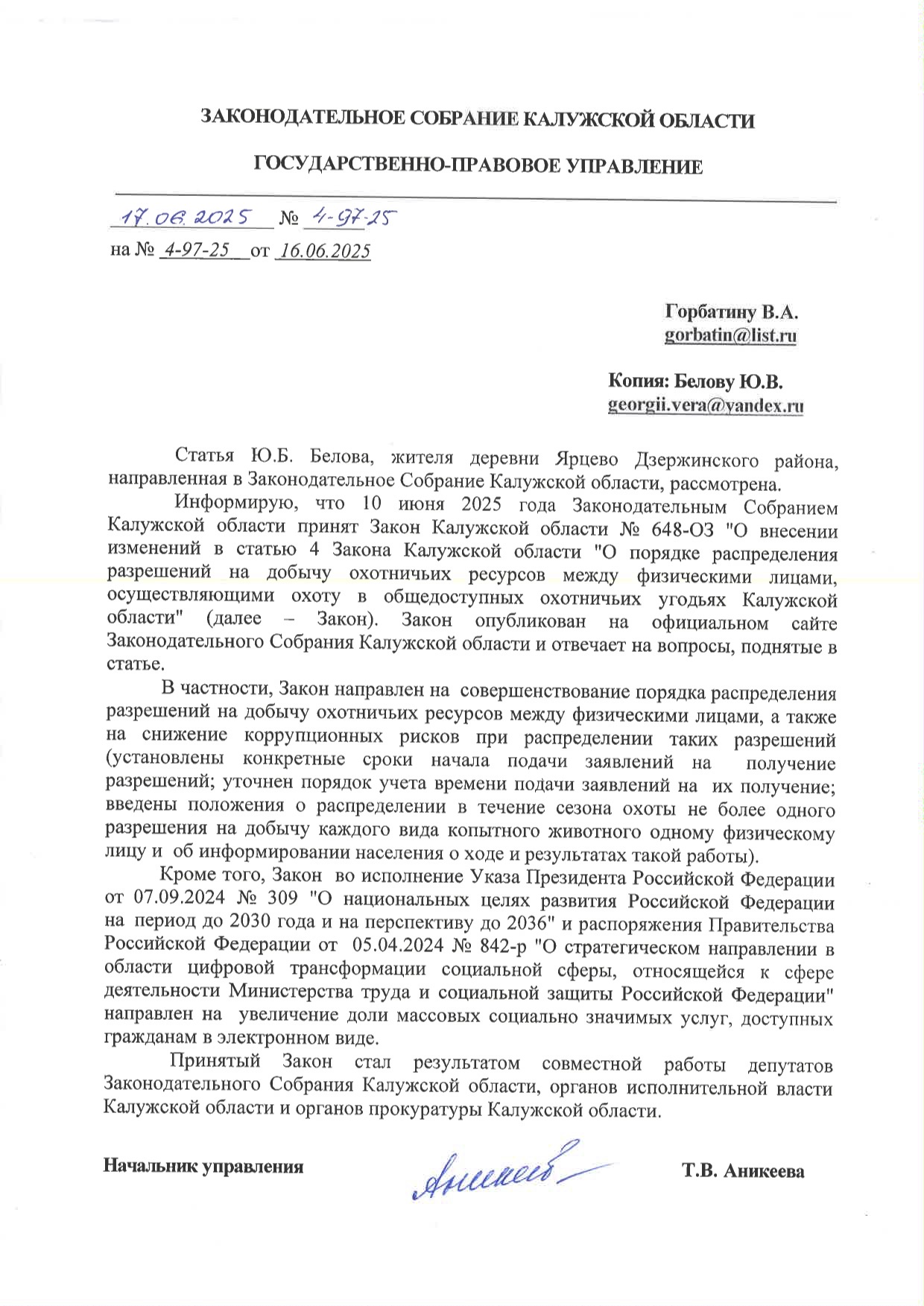 ЗАКОНОДАТЕЛЬНОЕ СОБРАНИЕ КАЛУЖСКОЙ ОБЛАСТИ

ГОСУДАРСТВЕННО-ПРАВОВОЕ УПРАВЛЕНИЕ

17.06.2025 № 4-97-25
на № 4-97-25 от 16.06.2025

Горбатину В.А.
gorbatin@list.ru

Копия: Белову Ю.В.
georgii.vera@yandex.ru

Статья Ю.Б. Белова, жителя деревни Ярцево Дзержинского района, направленная в Законодательное Собрание Калужской области, рассмотрена.

Информирую, что 10 июня 2025 года Законодательным Собранием Калужской области принят Закон Калужской области № 648-ОЗ "О внесении изменений в статью 4 Закона Калужской области "О порядке распределения разрешений на добычу охотничьих ресурсов между физическими лицами, осуществляющими охоту в общедоступных охотничьих угодьях Калужской области" (далее – Закон). Закон опубликован на официальном сайте Законодательного Собрания Калужской области и отвечает на вопросы, поднятые в статье.

В частности, Закон направлен на совершенствование порядка распределения разрешений на добычу охотничьих ресурсов между физическими лицами, а также на снижение коррупционных рисков при распределении таких разрешений (установлены конкретные сроки начала подачи заявлений на получение разрешений; уточнен порядок учета времени подачи заявлений на их получение; введены положения о распределении в течение сезона охоты не более одного разрешения на добычу каждого вида копытного животного одному физическому лицу и об информировании населения о ходе и результатах такой работы).

Кроме того, Закон во исполнение Указа Президента Российской Федерации от 07.09.2024 № 309 "О национальных целях развития Российской Федерации на период до 2030 года и на перспективу до 2036" и распоряжения Правительства Российской Федерации от 05.04.2024 № 842-р "О стратегическом направлении в области цифровой трансформации социальной сферы, относящейся к сфере деятельности Министерства труда и социальной защиты Российской Федерации" направлен на увеличение доли массовых социально значимых услуг, доступных гражданам в электронном виде.

Принятый Закон стал результатом совместной работы депутатов Законодательного Собрания Калужской области, органов исполнительной власти Калужской области и органов прокуратуры Калужской области.

Начальник управления Аникеева Т.В. Аникеева